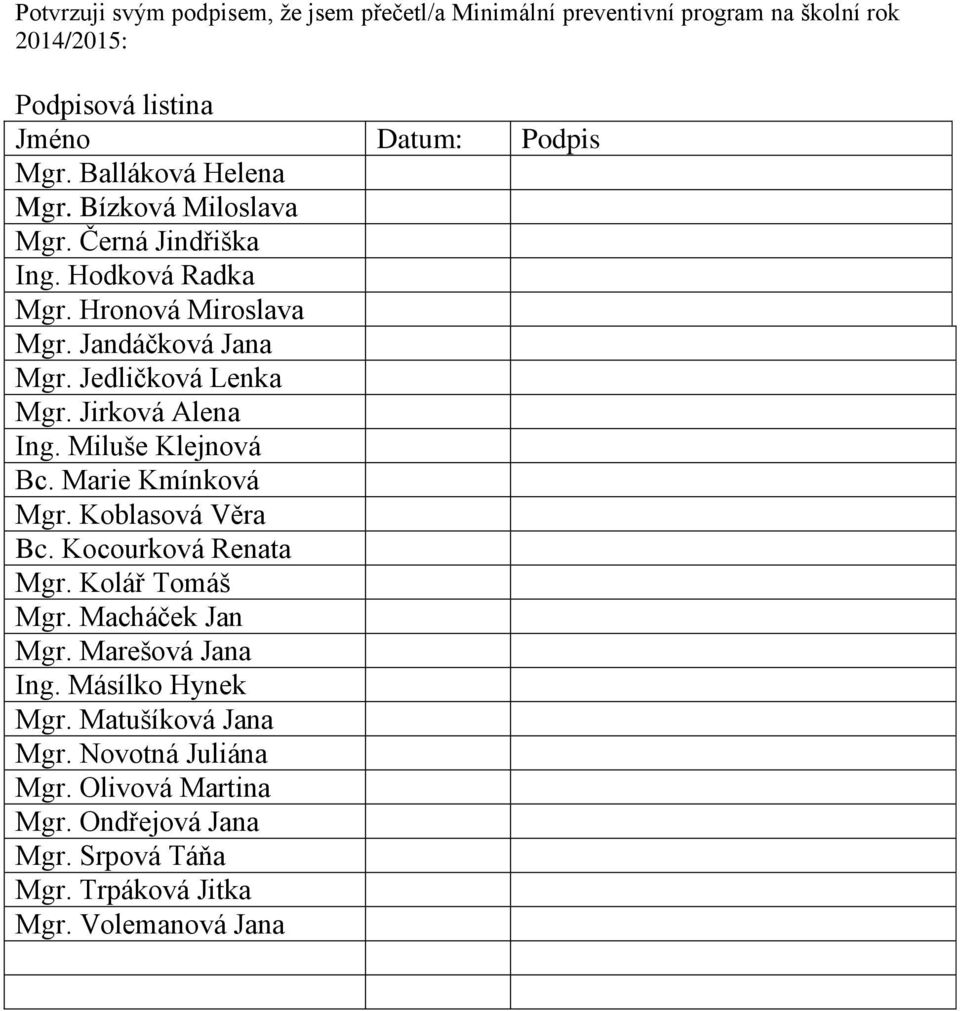 Potvrzuji svým podpisem, že jsem přečetl/a Minimální preventivní program na školní rok 2014/2015:

Podpisová listina

| Jméno | Datum: | Podpis |
|---|---|---|
| Mgr. Balláková Helena | | |
| Mgr. Bízková Miloslava | | |
| Mgr. Černá Jindřiška | | |
| Ing. Hodková Radka | | |
| Mgr. Hronová Miroslava | | |
| Mgr. Jandáčková Jana | | |
| Mgr. Jedličková Lenka | | |
| Mgr. Jirková Alena | | |
| Ing. Miluše Klejnová | | |
| Bc. Marie Kmínková | | |
| Mgr. Koblasová Věra | | |
| Bc. Kocourková Renata | | |
| Mgr. Kolář Tomáš | | |
| Mgr. Macháček Jan | | |
| Mgr. Marešová Jana | | |
| Ing. Másílko Hynek | | |
| Mgr. Matušíková Jana | | |
| Mgr. Novotná Juliána | | |
| Mgr. Olivová Martina | | |
| Mgr. Ondřejová Jana | | |
| Mgr. Srpová Táňa | | |
| Mgr. Trpáková Jitka | | |
| Mgr. Volemanová Jana | | |
| | | |
| | | |